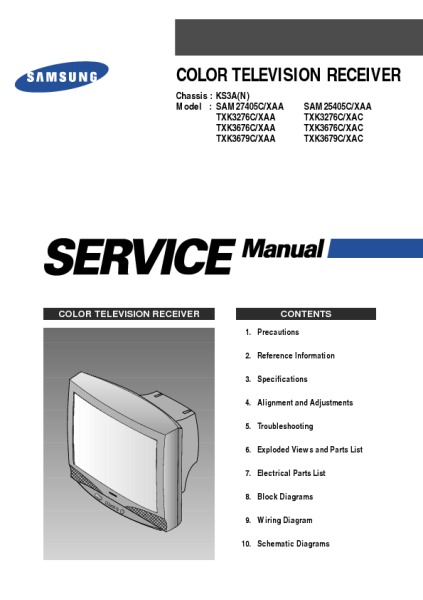 SAMSUNG

COLOR TELEVISION RECEIVER

Chassis : KS3A(N)
Model : SAM27405C/XAA SAM25405C/XAA
TXK3276C/XAA TXK3276C/XAC
TXK3676C/XAA TXK3676C/XAC
TXK3679C/XAA TXK3679C/XAC

SERVICE Manual

COLOR TELEVISION RECEIVER

CONTENTS

1. Precautions
2. Reference Information
3. Specifications
4. Alignment and Adjustments
5. Troubleshooting
6. Exploded Views and Parts List
7. Electrical Parts List
8. Block Diagrams
9. Wiring Diagram
10. Schematic Diagrams